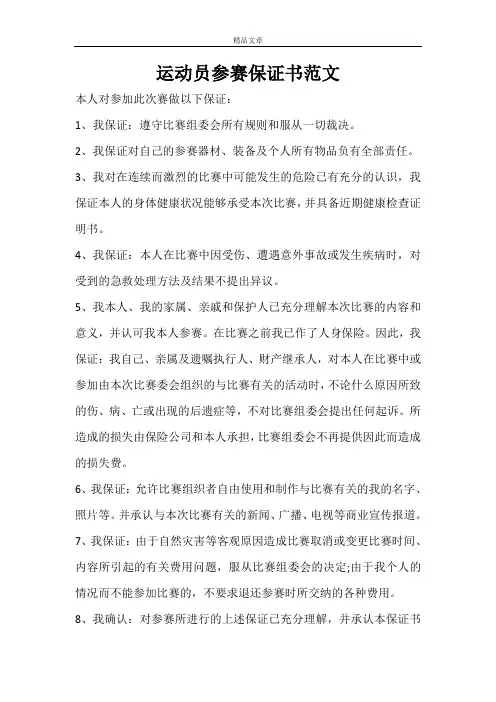 精品文章

运动员参赛保证书范文

本人对参加此次赛做以下保证：

1、我保证：遵守比赛组委会所有规则和服从一切裁决。

2、我保证对自己的参赛器材、装备及个人所有物品负有全部责任。

3、我对在连续而激烈的比赛中可能发生的危险已有充分的认识，我保证本人的身体健康状况能够承受本次比赛，并具备近期健康检查证明书。

4、我保证：本人在比赛中因受伤、遭遇意外事故或发生疾病时，对受到的急救处理方法及结果不提出异议。

5、我本人、我的家属、亲戚和保护人已充分理解本次比赛的内容和意义，并认可我本人参赛。在比赛之前我已作了人身保险。因此，我保证：我自己、亲属及遗嘱执行人、财产继承人，对本人在比赛中或参加由本次比赛委会组织的与比赛有关的活动时，不论什么原因所致的伤、病、亡或出现的后遗症等，不对比赛组委会提出任何起诉。所造成的损失由保险公司和本人承担，比赛组委会不再提供因此而造成的损失费。

6、我保证：允许比赛组织者自由使用和制作与比赛有关的我的名字、照片等。并承认与本次比赛有关的新闻、广播、电视等商业宣传报道。

7、我保证：由于自然灾害等客观原因造成比赛取消或变更比赛时间、内容所引起的有关费用问题，服从比赛组委会的决定;由于我个人的情况而不能参加比赛的，不要求退还参赛时所交纳的各种费用。

8、我确认：对参赛所进行的上述保证已充分理解，并承认本保证书